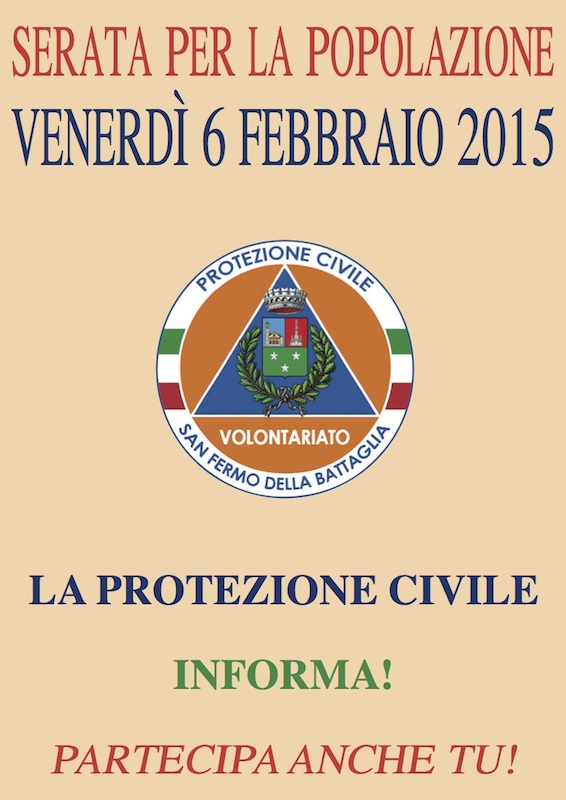 SERATA PER LA POPOLAZIONE
VENERDÌ 6 FEBBRAIO 2015

PROTEZIONE CIVILE
VOLONTARIATO
SAN FERMO DELLA BATTAGLIA

LA PROTEZIONE CIVILE

INFORMA!

PARTECIPA ANCHE TU!